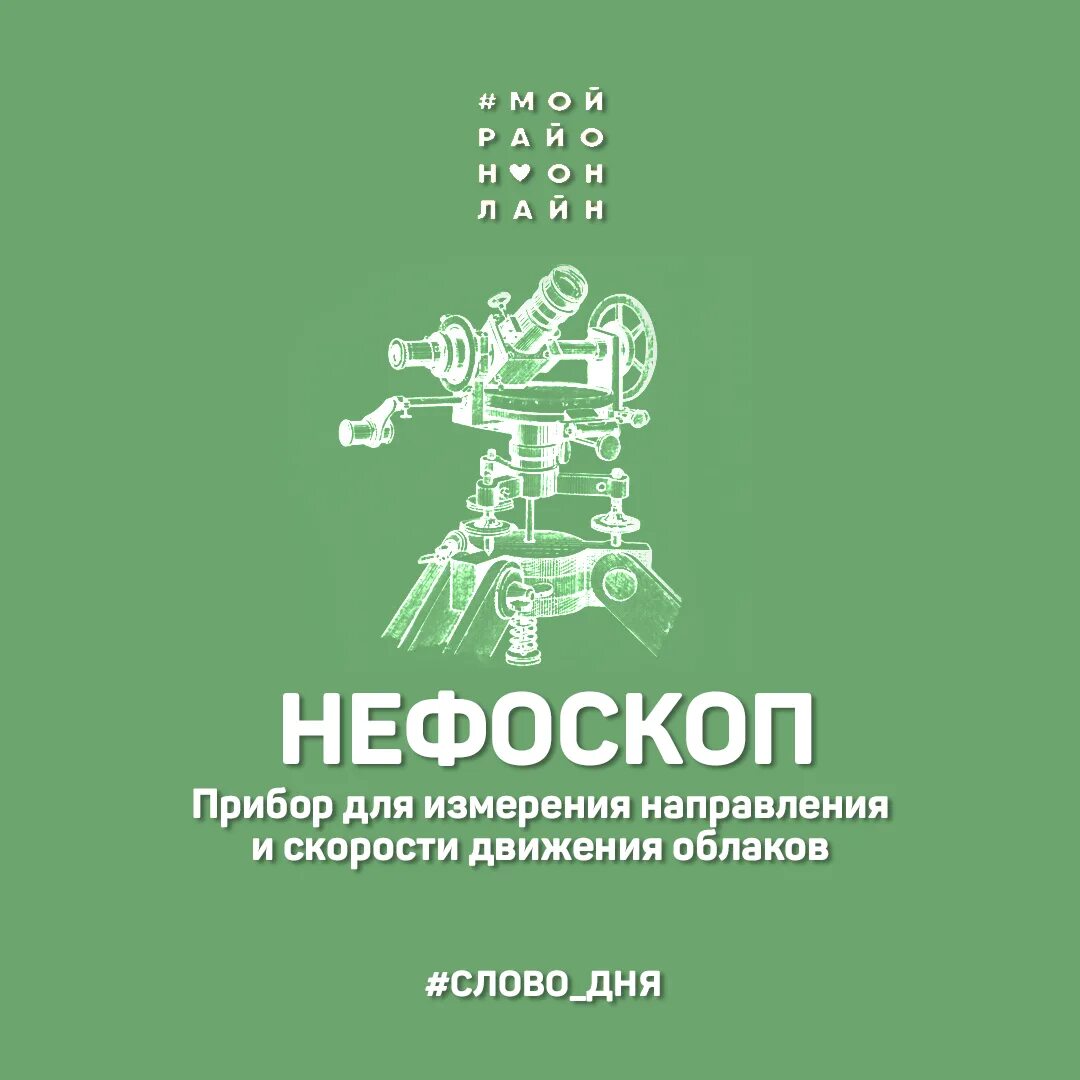 #МОЙ
РАЙО
Н♥ОН
ЛАЙН

НЕФОСКОП

Прибор для измерения направления и скорости движения облаков

#СЛОВО_ДНЯ